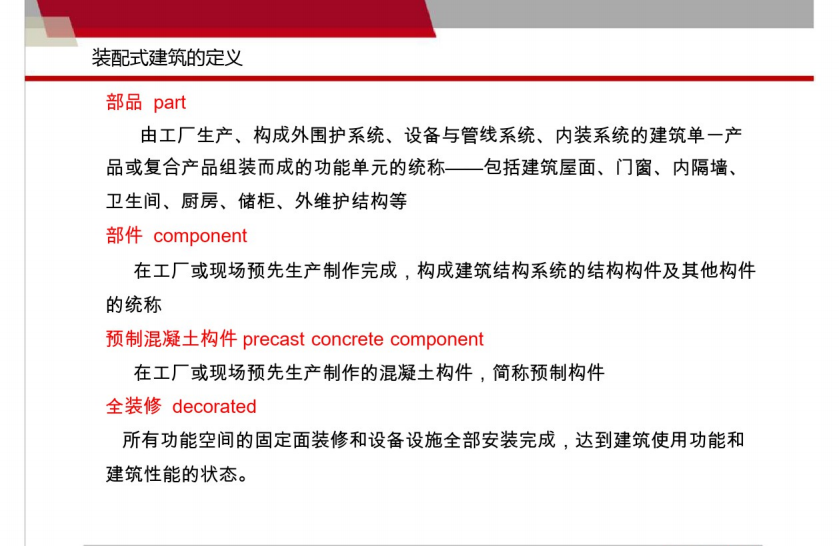 装配式建筑的定义

部品 part

由工厂生产、构成外围护系统、设备与管线系统、内装系统的建筑单一产品或复合产品组装而成的功能单元的统称——包括建筑屋面、门窗、内隔墙、卫生间、厨房、储柜、外维护结构等

部件 component

在工厂或现场预先生产制作完成，构成建筑结构系统的结构构件及其他构件的统称

预制混凝土构件 precast concrete component

在工厂或现场预先生产制作的混凝土构件，简称预制构件

全装修 decorated

所有功能空间的固定面装修和设备设施全部安装完成，达到建筑使用功能和建筑性能的状态。